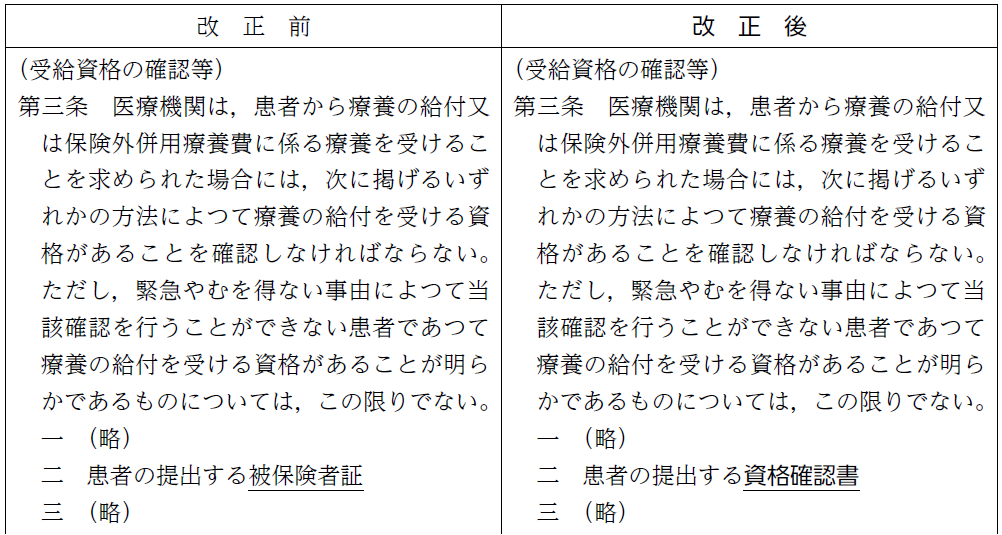 | 改　正　前 | 改　正　後 |
|---|---|
| （受給資格の確認等）<br>第三条　医療機関は，患者から療養の給付又は保険外併用療養費に係る療養を受けることを求められた場合には，次に掲げるいずれかの方法によつて療養の給付を受ける資格があることを確認しなければならない。ただし，緊急やむを得ない事由によつて当該確認を行うことができない患者であつて療養の給付を受ける資格があることが明らかであるものについては，この限りでない。<br>一　（略）<br>二　患者の提出する被保険者証<br>三　（略） | （受給資格の確認等）<br>第三条　医療機関は，患者から療養の給付又は保険外併用療養費に係る療養を受けることを求められた場合には，次に掲げるいずれかの方法によつて療養の給付を受ける資格があることを確認しなければならない。ただし，緊急やむを得ない事由によつて当該確認を行うことができない患者であつて療養の給付を受ける資格があることが明らかであるものについては，この限りでない。<br>一　（略）<br>二　患者の提出する資格確認書<br>三　（略） |